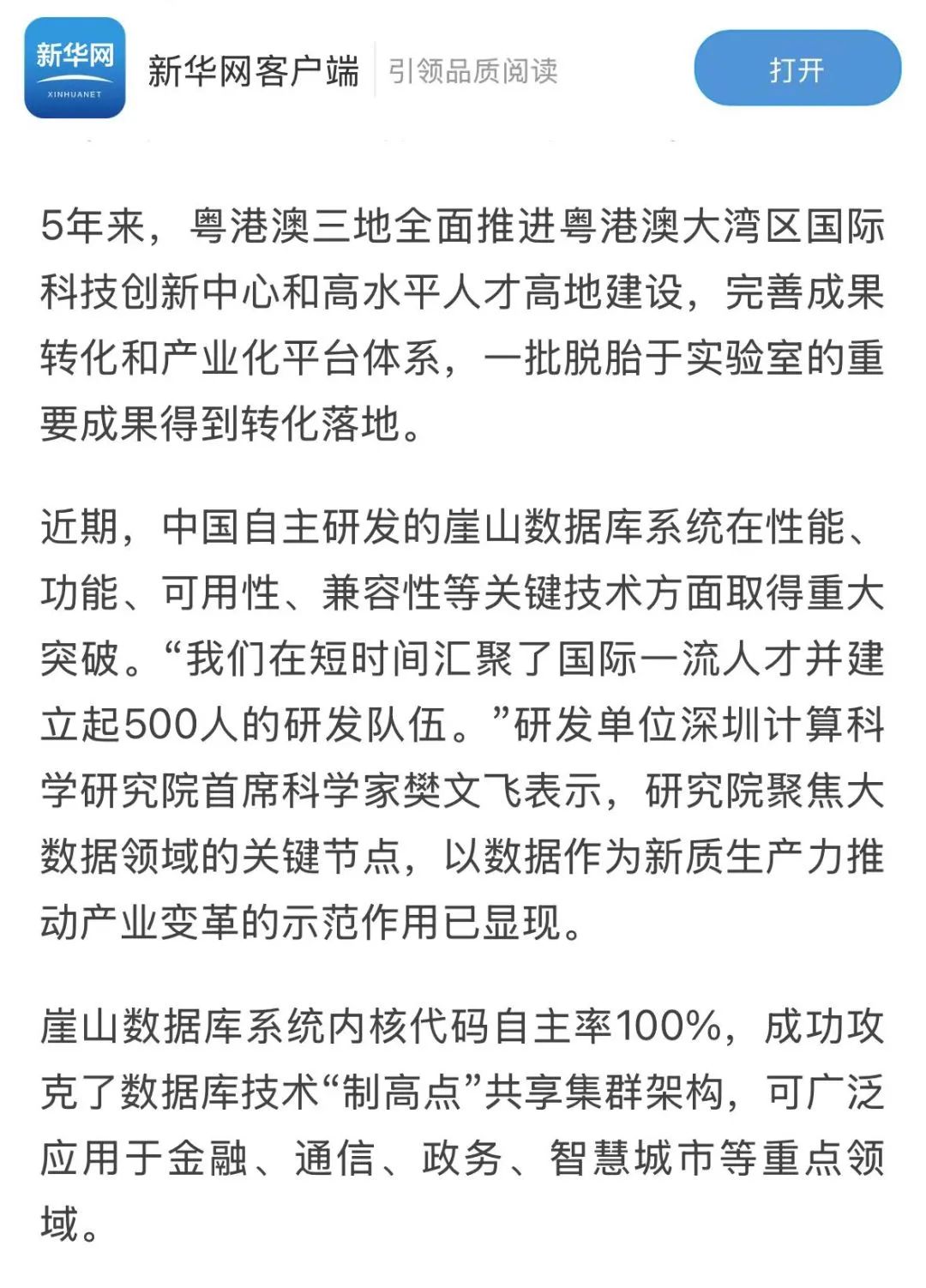 新华网
XINHUANET
新华网客户端 引领品质阅读
打开

5年来，粤港澳三地全面推进粤港澳大湾区国际科技创新中心和高水平人才高地建设，完善成果转化和产业化平台体系，一批脱胎于实验室的重要成果得到转化落地。

近期，中国自主研发的崖山数据库系统在性能、功能、可用性、兼容性等关键技术方面取得重大突破。“我们在短时间汇聚了国际一流人才并建立起500人的研发队伍。”研发单位深圳计算科学研究院首席科学家樊文飞表示，研究院聚焦大数据领域的关键节点，以数据作为新质生产力推动产业变革的示范作用已显现。

崖山数据库系统内核代码自主率100%，成功攻克了数据库技术“制高点”共享集群架构，可广泛应用于金融、通信、政务、智慧城市等重点领域。